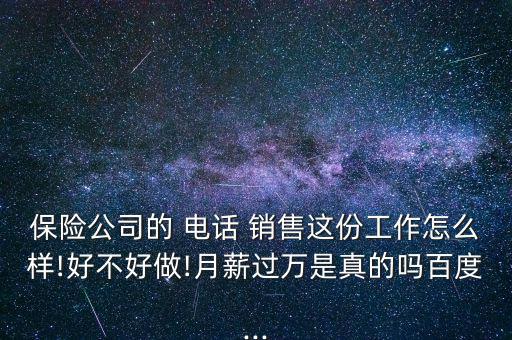 保险公司的 电话 销售这份工作怎么样!好不好做!月薪过万是真的吗百度...